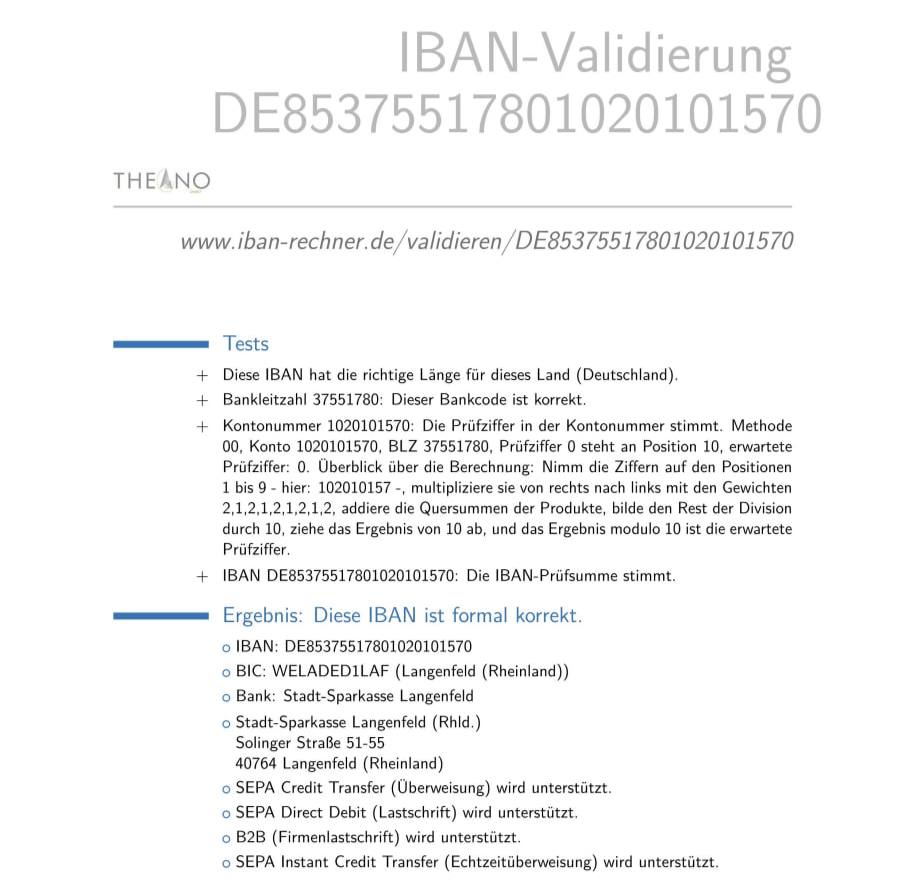 IBAN-Validierung
DE85375517801020101570

THEANO

www.iban-rechner.de/validieren/DE85375517801020101570

Tests

+ Diese IBAN hat die richtige Länge für dieses Land (Deutschland).

+ Bankleitzahl 37551780: Dieser Bankcode ist korrekt.

+ Kontonummer 1020101570: Die Prüfziffer in der Kontonummer stimmt. Methode 00, Konto 1020101570, BLZ 37551780, Prüfziffer 0 steht an Position 10, erwartete Prüfziffer: 0. Überblick über die Berechnung: Nimm die Ziffern auf den Positionen 1 bis 9 - hier: 102010157 -, multipliziere sie von rechts nach links mit den Gewichten 2,1,2,1,2,1,2,1,2, addiere die Quersummen der Produkte, bilde den Rest der Division durch 10, ziehe das Ergebnis von 10 ab, und das Ergebnis modulo 10 ist die erwartete Prüfziffer.

+ IBAN DE85375517801020101570: Die IBAN-Prüfsumme stimmt.

Ergebnis: Diese IBAN ist formal korrekt.

o IBAN: DE85375517801020101570

o BIC: WELADED1LAF (Langenfeld (Rheinland))

o Bank: Stadt-Sparkasse Langenfeld

o Stadt-Sparkasse Langenfeld (Rhld.)
Solinger Straße 51-55
40764 Langenfeld (Rheinland)

o SEPA Credit Transfer (Überweisung) wird unterstützt.

o SEPA Direct Debit (Lastschrift) wird unterstützt.

o B2B (Firmenlastschrift) wird unterstützt.

o SEPA Instant Credit Transfer (Echtzeitüberweisung) wird unterstützt.